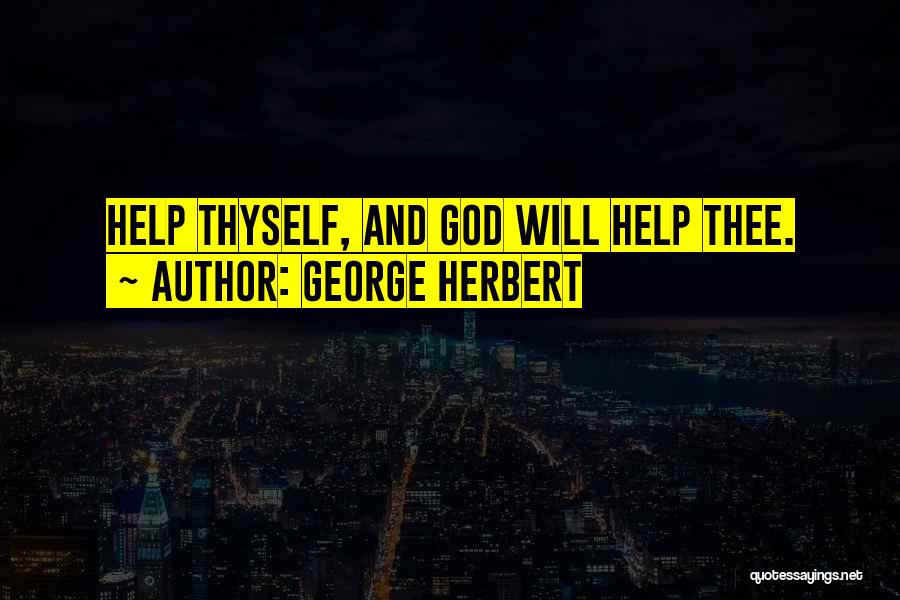 HELP THYSELF, AND GOD WILL HELP THEE.
~ AUTHOR: GEORGE HERBERT

quotessayings.net